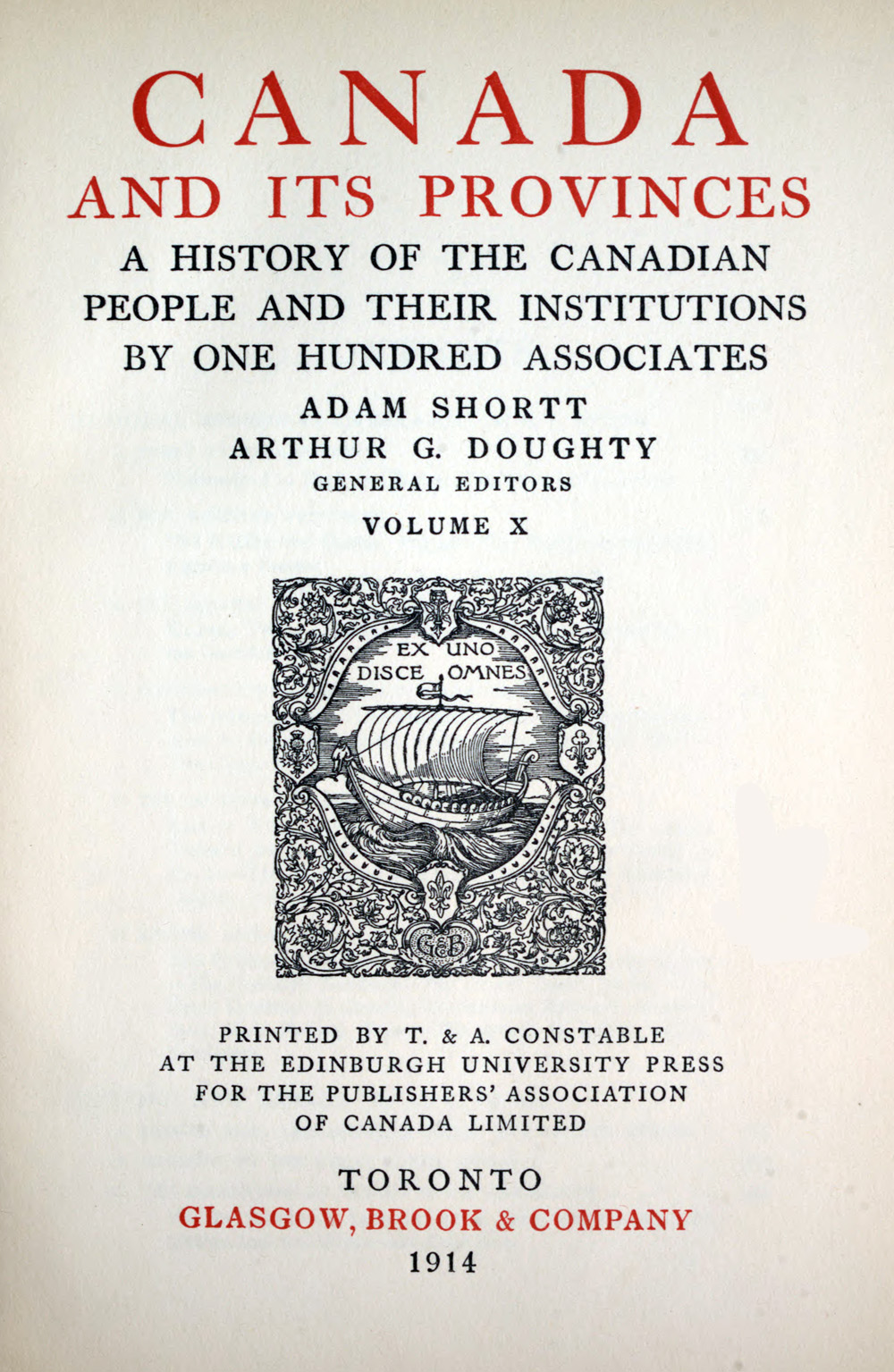 CANADA
AND ITS PROVINCES
A HISTORY OF THE CANADIAN PEOPLE AND THEIR INSTITUTIONS BY ONE HUNDRED ASSOCIATES

ADAM SHORTT
ARTHUR G. DOUGHTY
GENERAL EDITORS

VOLUME X

EX UNO
DISCE OMNES

G&B

PRINTED BY T. & A. CONSTABLE
AT THE EDINBURGH UNIVERSITY PRESS
FOR THE PUBLISHERS' ASSOCIATION
OF CANADA LIMITED

TORONTO
GLASGOW, BROOK & COMPANY
1914